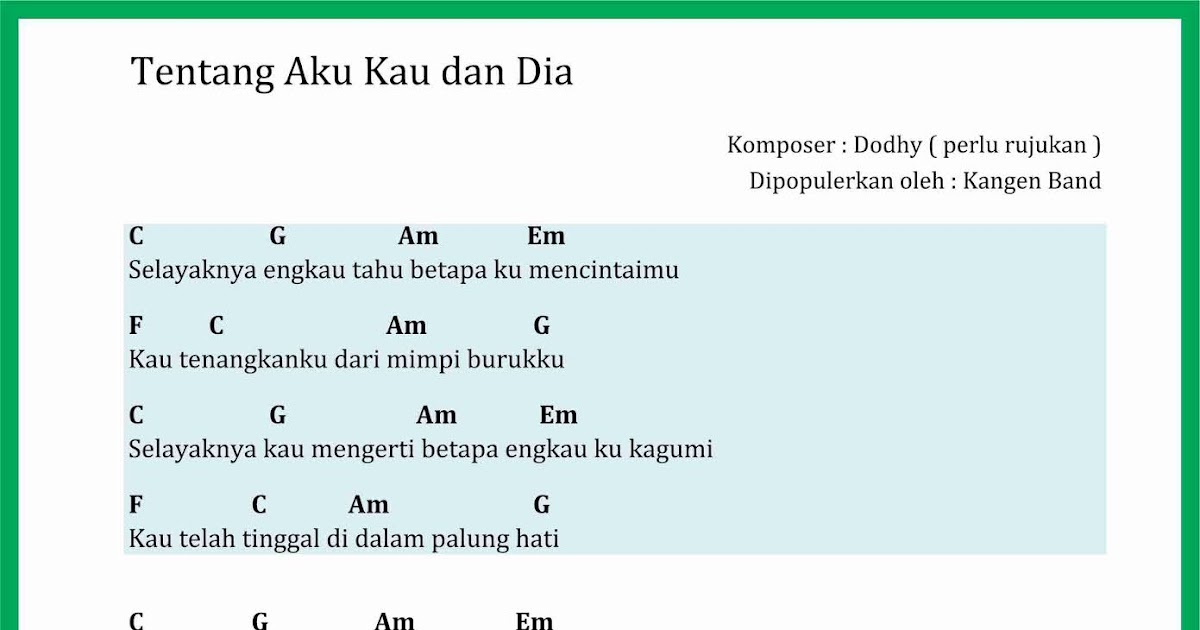 Tentang Aku Kau dan Dia

Komposer : Dodhy ( perlu rujukan )
Dipopulerkan oleh : Kangen Band

C G Am Em
Selayaknya engkau tahu betapa ku mencintaimu

F C Am G
Kau tenangkanku dari mimpi burukku

C G Am Em
Selayaknya kau mengerti betapa engkau ku kagumi

F C Am G
Kau telah tinggal di dalam palung hati

C G Am Em